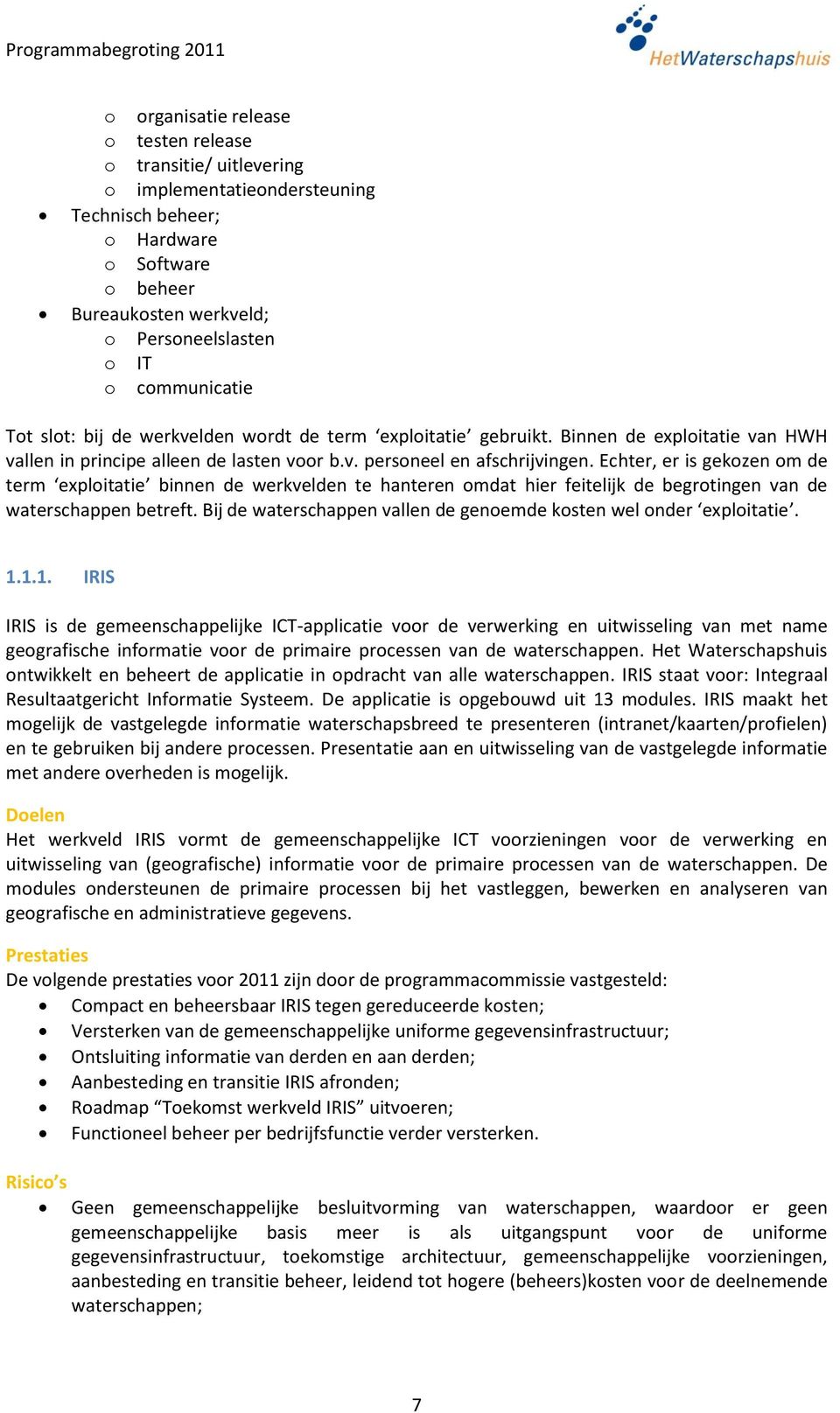 Programmabegroting 2011

HetWaterschapshuis

o organisatie release
o testen release
o transitie/ uitlevering
o implementatieondersteuning
• Technisch beheer;
o Hardware
o Software
o beheer
• Bureaukosten werkveld;
o Personeelslasten
o IT
o communicatie

Tot slot: bij de werkvelden wordt de term ‘exploitatie’ gebruikt. Binnen de exploitatie van HWH vallen in principe alleen de lasten voor b.v. personeel en afschrijvingen. Echter, er is gekozen om de term ‘exploitatie’ binnen de werkvelden te hanteren omdat hier feitelijk de begrotingen van de waterschappen betreft. Bij de waterschappen vallen de genoemde kosten wel onder ‘exploitatie’.

1.1.1. IRIS

IRIS is de gemeenschappelijke ICT-applicatie voor de verwerking en uitwisseling van met name geografische informatie voor de primaire processen van de waterschappen. Het Waterschapshuis ontwikkelt en beheert de applicatie in opdracht van alle waterschappen. IRIS staat voor: Integraal Resultaatgericht Informatie Systeem. De applicatie is opgebouwd uit 13 modules. IRIS maakt het mogelijk de vastgelegde informatie waterschapsbreed te presenteren (intranet/kaarten/profielen) en te gebruiken bij andere processen. Presentatie aan en uitwisseling van de vastgelegde informatie met andere overheden is mogelijk.

Doelen
Het werkveld IRIS vormt de gemeenschappelijke ICT voorzieningen voor de verwerking en uitwisseling van (geografische) informatie voor de primaire processen van de waterschappen. De modules ondersteunen de primaire processen bij het vastleggen, bewerken en analyseren van geografische en administratieve gegevens.

Prestaties
De volgende prestaties voor 2011 zijn door de programmacommissie vastgesteld:
• Compact en beheersbaar IRIS tegen gereduceerde kosten;
• Versterken van de gemeenschappelijke uniforme gegevensinfrastructuur;
• Ontsluiting informatie van derden en aan derden;
• Aanbesteding en transitie IRIS afronden;
• Roadmap “Toekomst werkveld IRIS” uitvoeren;
• Functioneel beheer per bedrijfsfunctie verder versterken.

Risico’s
• Geen gemeenschappelijke besluitvorming van waterschappen, waardoor er geen gemeenschappelijke basis meer is als uitgangspunt voor de uniforme gegevensinfrastructuur, toekomstige architectuur, gemeenschappelijke voorzieningen, aanbesteding en transitie beheer, leidend tot hogere (beheers)kosten voor de deelnemende waterschappen;

7